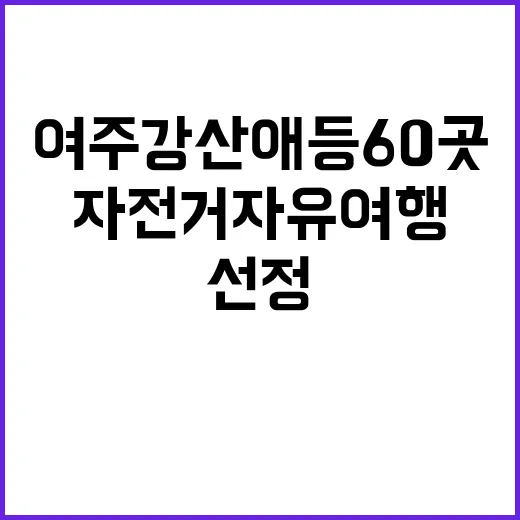 여주강산애등60곳
자전거자유여행
선정